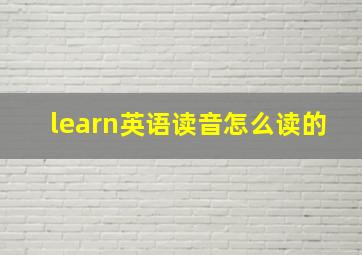 learn英语读音怎么读的